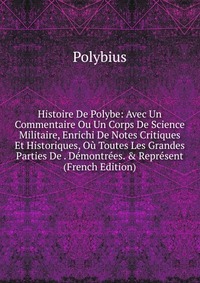 Polybius

Histoire De Polybe: Avec Un Commentaire Ou Un Corps De Science Militaire, Enrichi De Notes Critiques Et Historiques, Où Toutes Les Grandes Parties De . Démontrées. & Représent (French Edition)